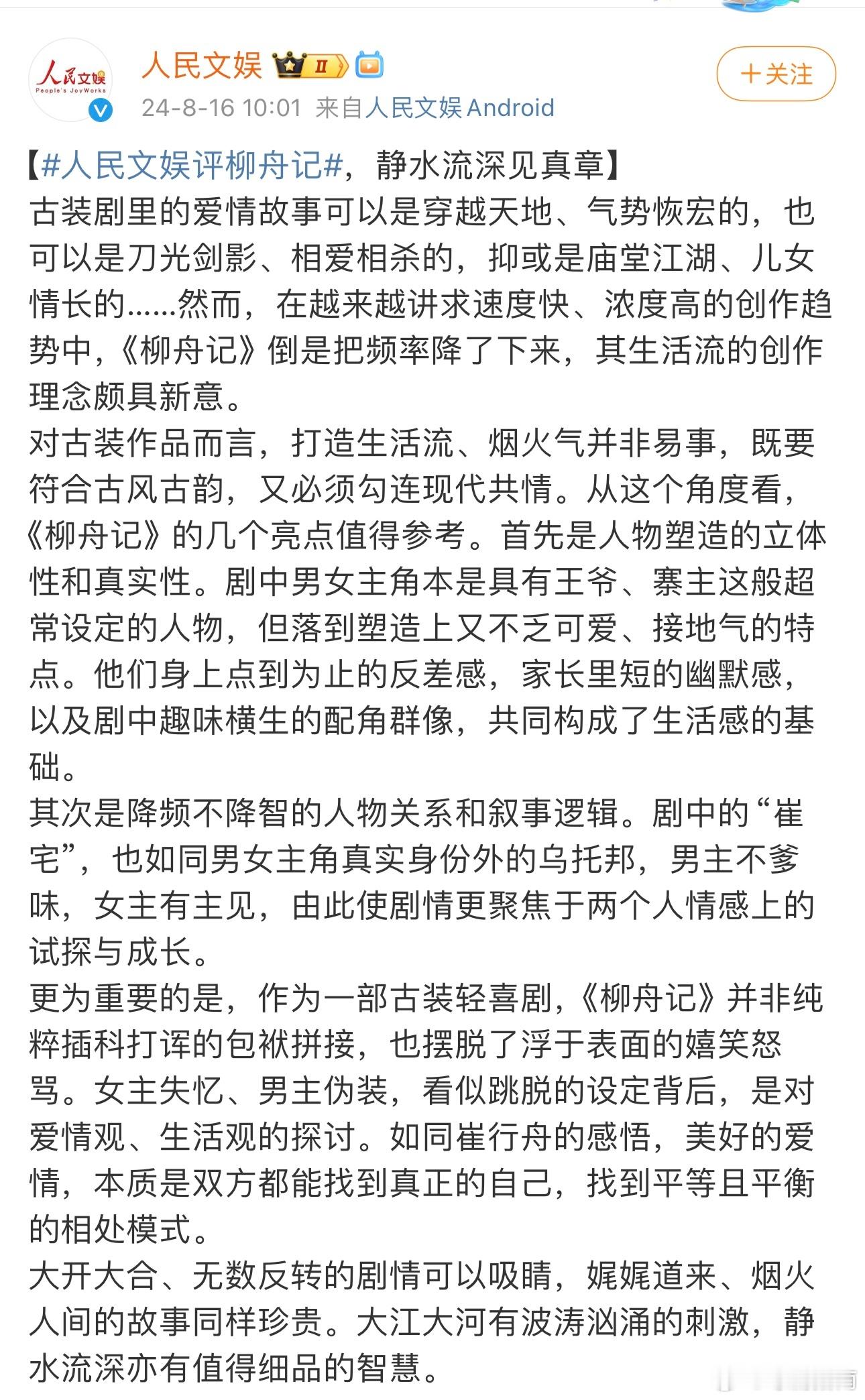 人民文娱
People's JoyWorks

人民文娱 II

24-8-16 10:01 来自人民文娱Android

+关注

【#人民文娱评柳舟记#，静水流深见真章】
古装剧里的爱情故事可以是穿越天地、气势恢宏的，也可以是刀光剑影、相爱相杀的，抑或是庙堂江湖、儿女情长的……然而，在越来越讲求速度快、浓度高的创作趋势中，《柳舟记》倒是把频率降了下来，其生活流的创作理念颇具新意。
对古装作品而言，打造生活流、烟火气并非易事，既要符合古风古韵，又必须勾连现代共情。从这个角度看，《柳舟记》的几个亮点值得参考。首先是人物塑造的立体性和真实性。剧中男女主角本是具有王爷、寨主这般超常设定的人物，但落到塑造上又不乏可爱、接地气的特点。他们身上点到为止的反差感，家长里短的幽默感，以及剧中趣味横生的配角群像，共同构成了生活感的基础。
其次是降频不降智的人物关系和叙事逻辑。剧中的“崔宅”，也如同男女主角真实身份外的乌托邦，男主不爹味，女主有主见，由此使剧情更聚焦于两个人情感上的试探与成长。
更为重要的是，作为一部古装轻喜剧，《柳舟记》并非纯粹插科打诨的包袱拼接，也摆脱了浮于表面的嬉笑怒骂。女主失忆、男主伪装，看似跳脱的设定背后，是对爱情观、生活观的探讨。如同崔行舟的感悟，美好的爱情，本质是双方都能找到真正的自己，找到平等且平衡的相处模式。
大开大合、无数反转的剧情可以吸睛，娓娓道来、烟火人间的故事同样珍贵。大江大河有波涛汹涌的刺激，静水流深亦有值得细品的智慧。